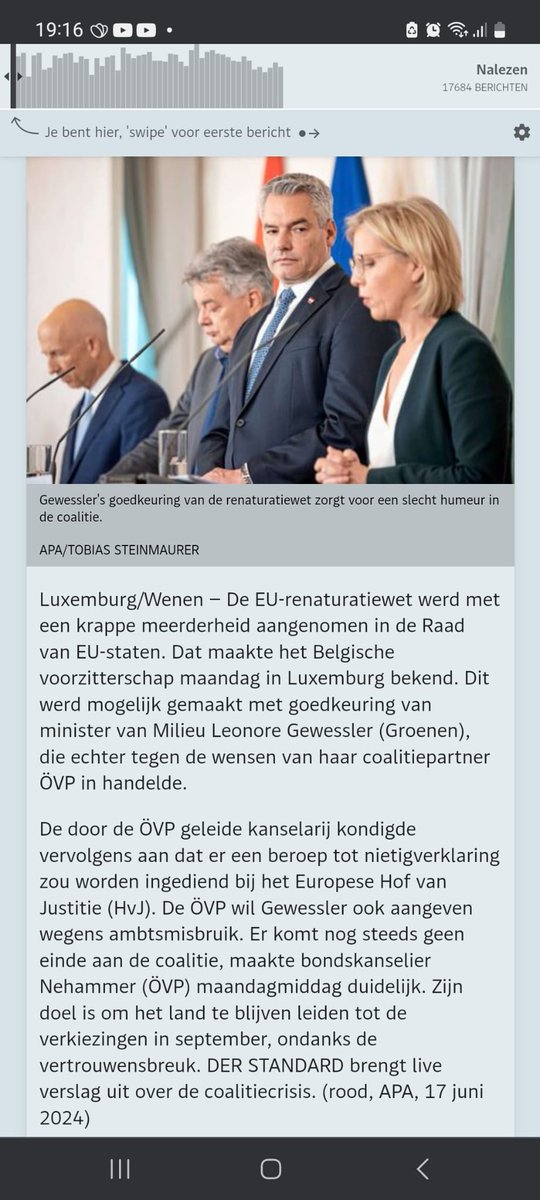 19:16

Nalezen
17684 BERICHTEN

Je bent hier, 'swipe' voor eerste bericht

Gewessler's goedkeuring van de renaturatiewet zorgt voor een slecht humeur in de coalitie.

APA/TOBIAS STEINMAURER

Luxemburg/Wenen – De EU-renaturatiewet werd met een krappe meerderheid aangenomen in de Raad van EU-staten. Dat maakte het Belgische voorzitterschap maandag in Luxemburg bekend. Dit werd mogelijk gemaakt met goedkeuring van minister van Milieu Leonore Gewessler (Groenen), die echter tegen de wensen van haar coalitiepartner ÖVP in handelde.

De door de ÖVP geleide kanselarij kondigde vervolgens aan dat er een beroep tot nietigverklaring zou worden ingediend bij het Europese Hof van Justitie (HvJ). De ÖVP wil Gewessler ook aangeven wegens ambtsmisbruik. Er komt nog steeds geen einde aan de coalitie, maakte bondskanselier Nehammer (ÖVP) maandagmiddag duidelijk. Zijn doel is om het land te blijven leiden tot de verkiezingen in september, ondanks de vertrouwensbreuk. DER STANDARD brengt live verslag uit over de coalitiecrisis. (rood, APA, 17 juni 2024)